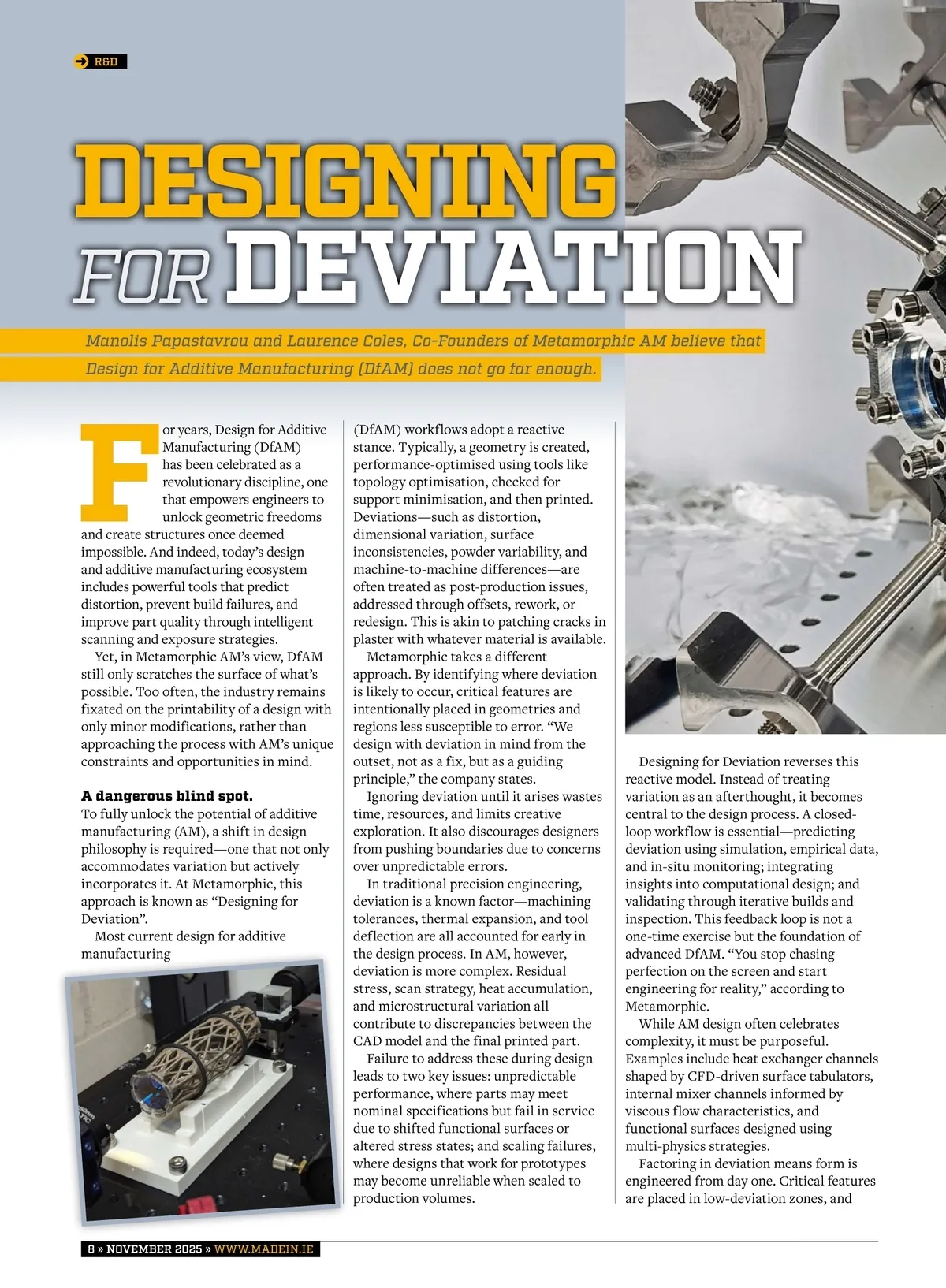 R&D

DESIGNING FOR DEVIATION

Manolis Papastavrou and Laurence Coles, Co-Founders of Metamorphic AM believe that Design for Additive Manufacturing (DfAM) does not go far enough.

For years, Design for Additive Manufacturing (DfAM) has been celebrated as a revolutionary discipline, one that empowers engineers to unlock geometric freedoms and create structures once deemed impossible. And indeed, today's design and additive manufacturing ecosystem includes powerful tools that predict distortion, prevent build failures, and improve part quality through intelligent scanning and exposure strategies.

Yet, in Metamorphic AM's view, DfAM still only scratches the surface of what's possible. Too often, the industry remains fixated on the printability of a design with only minor modifications, rather than approaching the process with AM's unique constraints and opportunities in mind.

A dangerous blind spot.
To fully unlock the potential of additive manufacturing (AM), a shift in design philosophy is required—one that not only accommodates variation but actively incorporates it. At Metamorphic, this approach is known as "Designing for Deviation".

Most current design for additive manufacturing (DfAM) workflows adopt a reactive stance. Typically, a geometry is created, performance-optimised using tools like topology optimisation, checked for support minimisation, and then printed. Deviations—such as distortion, dimensional variation, surface inconsistencies, powder variability, and machine-to-machine differences—are often treated as post-production issues, addressed through offsets, rework, or redesign. This is akin to patching cracks in plaster with whatever material is available.

Metamorphic takes a different approach. By identifying where deviation is likely to occur, critical features are intentionally placed in geometries and regions less susceptible to error. "We design with deviation in mind from the outset, not as a fix, but as a guiding principle," the company states.

Ignoring deviation until it arises wastes time, resources, and limits creative exploration. It also discourages designers from pushing boundaries due to concerns over unpredictable errors.

In traditional precision engineering, deviation is a known factor—machining tolerances, thermal expansion, and tool deflection are all accounted for early in the design process. In AM, however, deviation is more complex. Residual stress, scan strategy, heat accumulation, and microstructural variation all contribute to discrepancies between the CAD model and the final printed part.

Failure to address these during design leads to two key issues: unpredictable performance, where parts may meet nominal specifications but fail in service due to shifted functional surfaces or altered stress states; and scaling failures, where designs that work for prototypes may become unreliable when scaled to production volumes.

Designing for Deviation reverses this reactive model. Instead of treating variation as an afterthought, it becomes central to the design process. A closed-loop workflow is essential—predicting deviation using simulation, empirical data, and in-situ monitoring; integrating insights into computational design; and validating through iterative builds and inspection. This feedback loop is not a one-time exercise but the foundation of advanced DfAM. "You stop chasing perfection on the screen and start engineering for reality," according to Metamorphic.

While AM design often celebrates complexity, it must be purposeful. Examples include heat exchanger channels shaped by CFD-driven surface tabulators, internal mixer channels informed by viscous flow characteristics, and functional surfaces designed using multi-physics strategies.

Factoring in deviation means form is engineered from day one. Critical features are placed in low-deviation zones, and

8 » NOVEMBER 2025 » WWW.MADEIN.IE